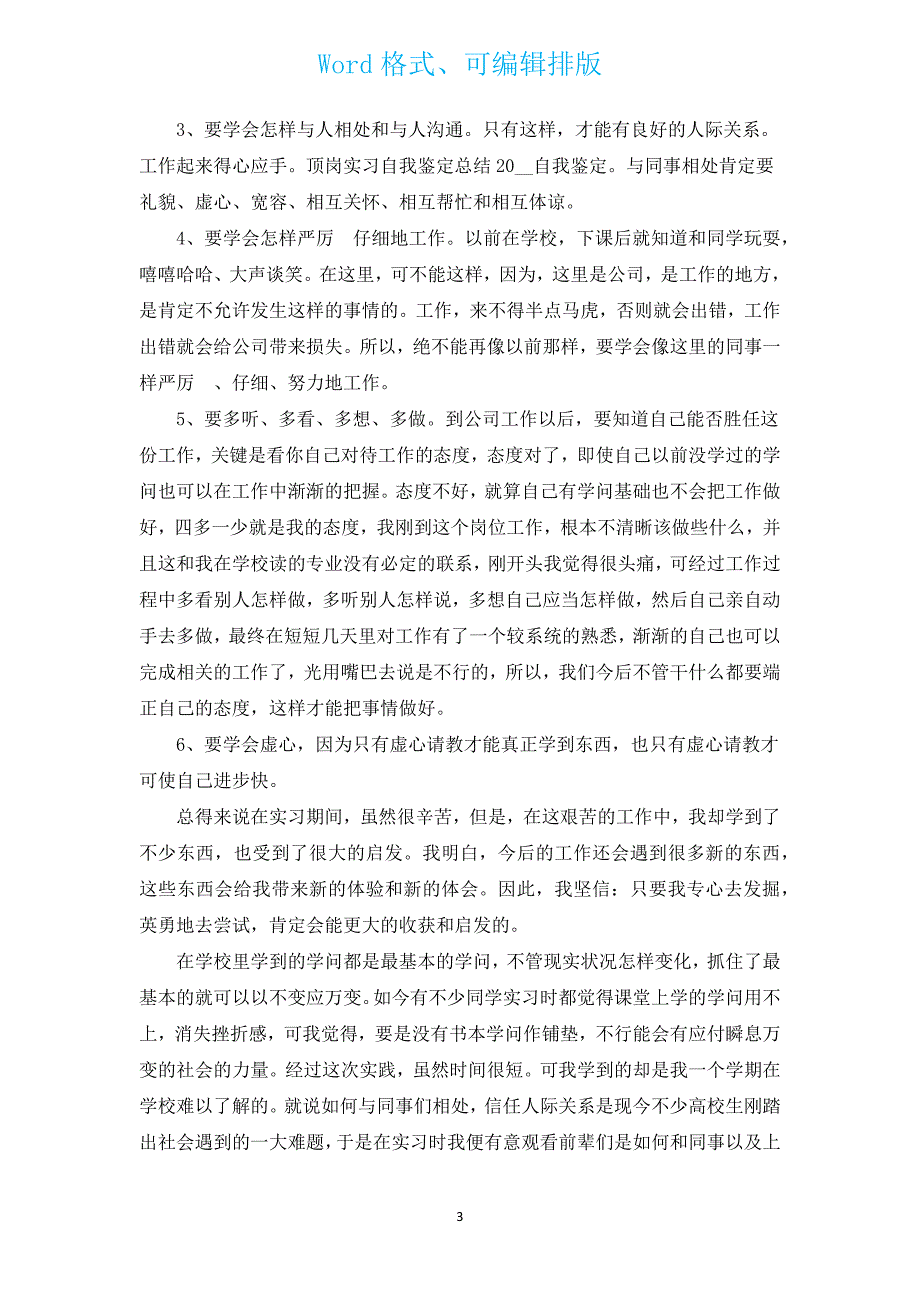 Word 格式、可编辑排版

3、要学会怎样与人相处和与人沟通。只有这样，才能有良好的人际关系。工作起来得心应手。顶岗实习自我鉴定总结 20__自我鉴定。与同事相处肯定要礼貌、虚心、宽容、相互关怀、相互帮忙和相互体谅。

4、要学会怎样严厉　仔细地工作。以前在学校，下课后就知道和同学玩耍，嘻嘻哈哈、大声谈笑。在这里，可不能这样，因为，这里是公司，是工作的地方，是肯定不允许发生这样的事情的。工作，来不得半点马虎，否则就会出错，工作出错就会给公司带来损失。所以，绝不能再像以前那样，要学会像这里的同事一样严厉　、仔细、努力地工作。

5、要多听、多看、多想、多做。到公司工作以后，要知道自己能否胜任这份工作，关键是看你自己对待工作的态度，态度对了，即使自己以前没学过的学问也可以在工作中渐渐的把握。态度不好，就算自己有学问基础也不会把工作做好，四多一少就是我的态度，我刚到这个岗位工作，根本不清晰该做些什么，并且这和我在学校读的专业没有必定的联系，刚开头我觉得很头痛，可经过工作过程中多看别人怎样做，多听别人怎样说，多想自己应当怎样做，然后自己亲自动手去多做，最终在短短几天里对工作有了一个较系统的熟悉，渐渐的自己也可以完成相关的工作了，光用嘴巴去说是不行的，所以，我们今后不管干什么都要端正自己的态度，这样才能把事情做好。

6、要学会虚心，因为只有虚心请教才能真正学到东西，也只有虚心请教才可使自己进步快。

总得来说在实习期间，虽然很辛苦，但是，在这艰苦的工作中，我却学到了不少东西，也受到了很大的启发。我明白，今后的工作还会遇到很多新的东西，这些东西会给我带来新的体验和新的体会。因此，我坚信：只要我专心去发掘，英勇地去尝试，肯定会能更大的收获和启发的。

在学校里学到的学问都是最基本的学问，不管现实状况怎样变化，抓住了最基本的就可以以不变应万变。如今有不少同学实习时都觉得课堂上学的学问用不上，消失挫折感，可我觉得，要是没有书本学问作铺垫，不行能会有应付瞬息万变的社会的力量。经过这次实践，虽然时间很短。可我学到的却是我一个学期在学校难以了解的。就说如何与同事们相处，信任人际关系是现今不少高校生刚踏出社会遇到的一大难题，于是在实习时我便有意观看前辈们是如何和同事以及上

3